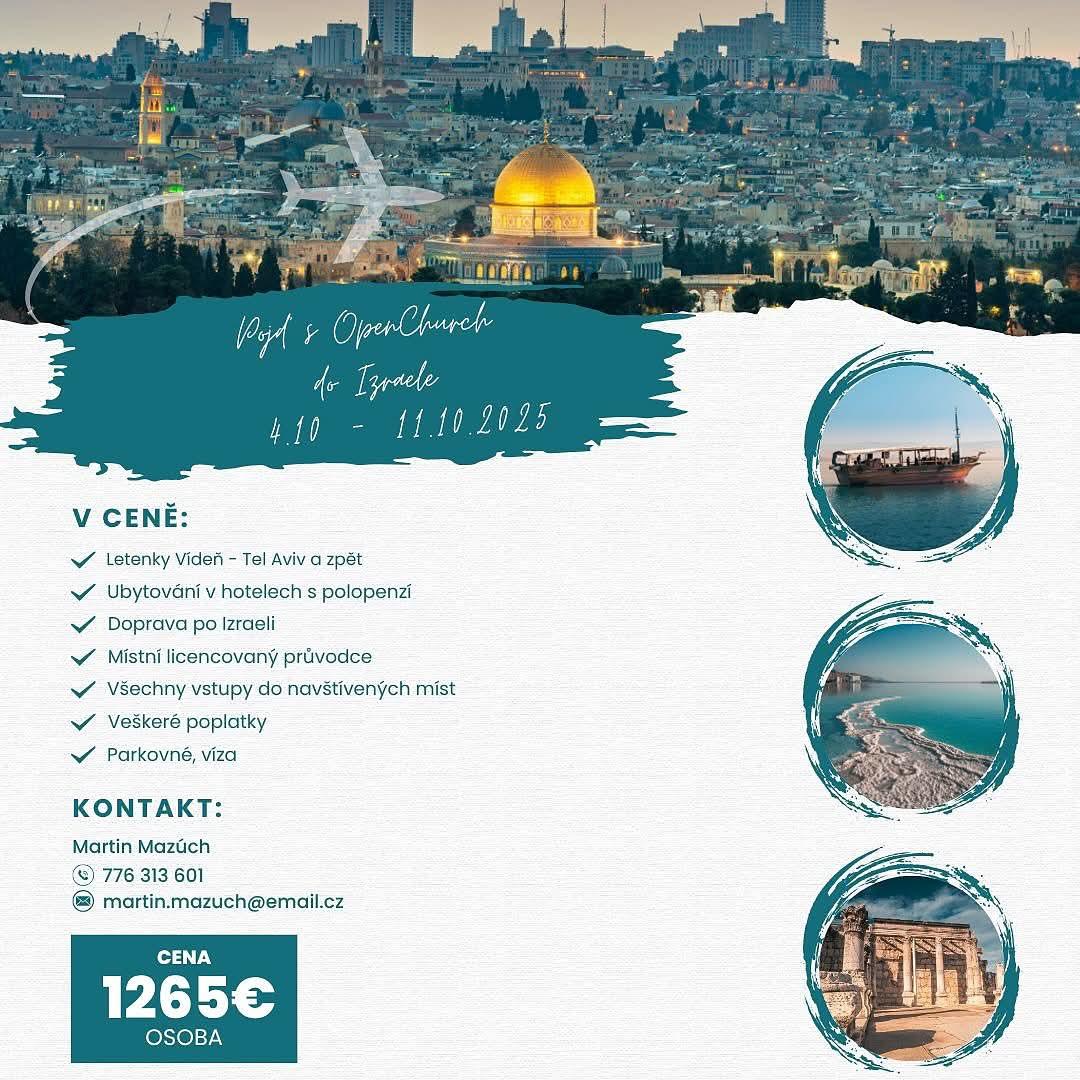 Pojď s OpenChurch
do Izraele
4.10 - 11.10.2025

V CENĚ:

✓ Letenky Vídeň - Tel Aviv a zpět
✓ Ubytování v hotelech s polopenzí
✓ Doprava po Izraeli
✓ Místní licencovaný průvodce
✓ Všechny vstupy do navštívených míst
✓ Veškeré poplatky
✓ Parkovné, víza

KONTAKT:

Martin Mazúch
776 313 601
martin.mazuch@email.cz

CENA
1265€
OSOBA